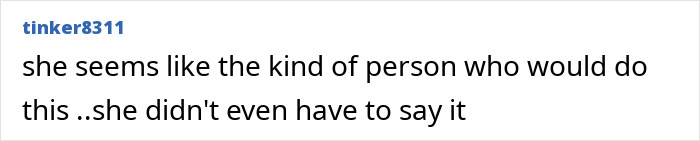 tinker8311
she seems like the kind of person who would do this ..she didn't even have to say it